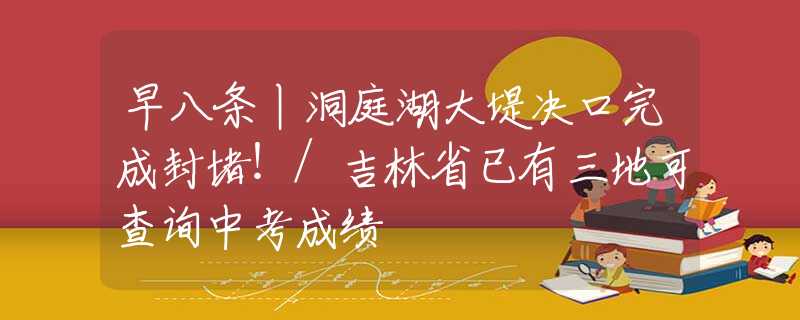 早八条|洞庭湖大堤决口完成封堵!/ 吉林省已有三地可查询中考成绩